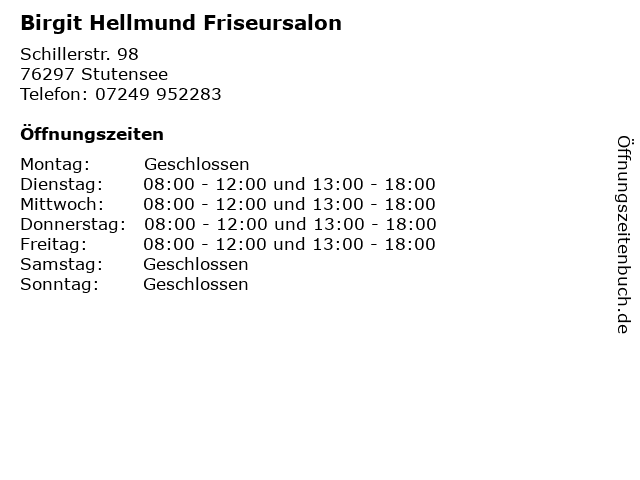 Birgit Hellmund Friseursalon

Schillerstr. 98
76297 Stutensee
Telefon: 07249 952283

Öffnungszeiten

Montag: Geschlossen
Dienstag: 08:00 - 12:00 und 13:00 - 18:00
Mittwoch: 08:00 - 12:00 und 13:00 - 18:00
Donnerstag: 08:00 - 12:00 und 13:00 - 18:00
Freitag: 08:00 - 12:00 und 13:00 - 18:00
Samstag: Geschlossen
Sonntag: Geschlossen

Öffnungszeitenbuch.de